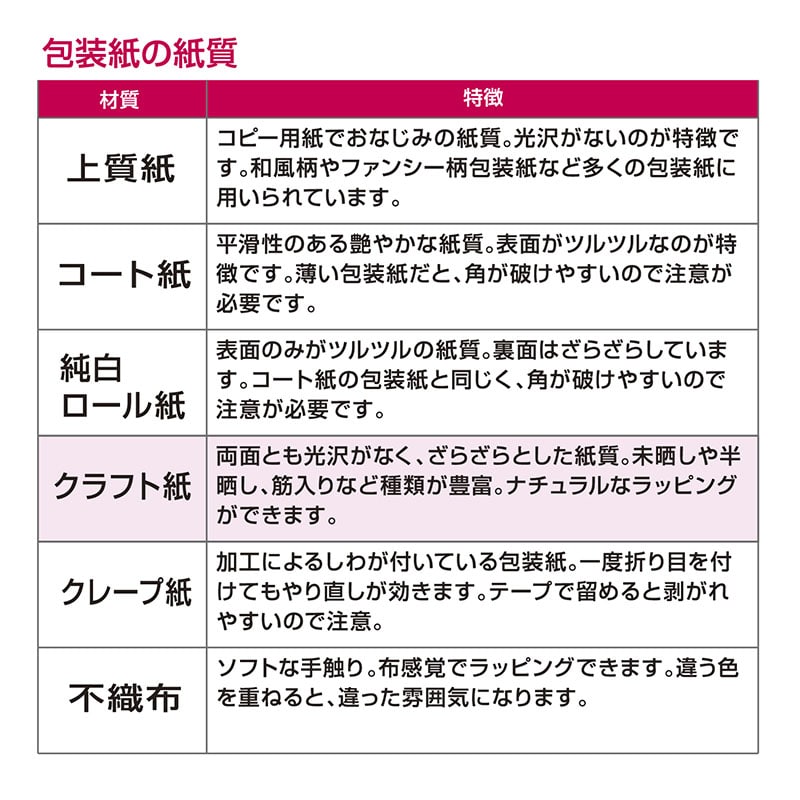 包装紙の紙質

| 材質 | 特徴 |
|---|---|
| 上質紙 | コピー用紙でおなじみの紙質。光沢がないのが特徴です。和風柄やファンシー柄包装紙など多くの包装紙に用いられています。 |
| コート紙 | 平滑性のある艶やかな紙質。表面がツルツルなのが特徴です。薄い包装紙だと、角が破けやすいので注意が必要です。 |
| 純白ロール紙 | 表面のみがツルツルの紙質。裏面はざらざらしています。コート紙の包装紙と同じく、角が破けやすいので注意が必要です。 |
| クラフト紙 | 両面とも光沢がなく、ざらざらとした紙質。未晒しや半晒し、筋入りなど種類が豊富。ナチュラルなラッピングができます。 |
| クレープ紙 | 加工によるしわが付いている包装紙。一度折り目を付けてもやり直しが効きます。テープで留めると剥がれやすいので注意。 |
| 不織布 | ソフトな手触り。布感覚でラッピングできます。違う色を重ねると、違った雰囲気になります。 |